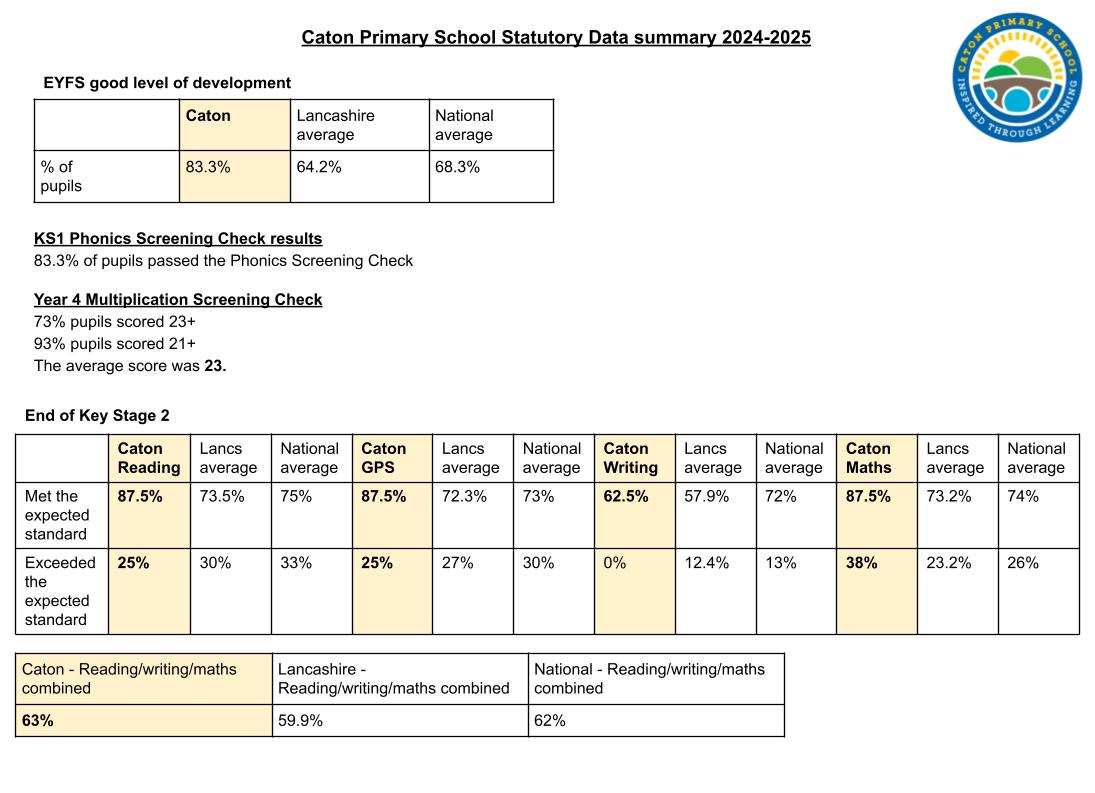 Caton Primary School Statutory Data summary 2024-2025

CATON PRIMARY SCHOOL
INSPIRED THROUGH LEARNING

EYFS good level of development

| | Caton | Lancashire average | National average |
|---|---|---|---|
| % of pupils | 83.3% | 64.2% | 68.3% |

KS1 Phonics Screening Check results
83.3% of pupils passed the Phonics Screening Check

Year 4 Multiplication Screening Check
73% pupils scored 23+
93% pupils scored 21+
The average score was 23.

End of Key Stage 2

| | Caton Reading | Lancs average | National average | Caton GPS | Lancs average | National average | Caton Writing | Lancs average | National average | Caton Maths | Lancs average | National average |
|---|---|---|---|---|---|---|---|---|---|---|---|---|
| Met the expected standard | 87.5% | 73.5% | 75% | 87.5% | 72.3% | 73% | 62.5% | 57.9% | 72% | 87.5% | 73.2% | 74% |
| Exceeded the expected standard | 25% | 30% | 33% | 25% | 27% | 30% | 0% | 12.4% | 13% | 38% | 23.2% | 26% |

| Caton - Reading/writing/maths combined | Lancashire - Reading/writing/maths combined | National - Reading/writing/maths combined |
|---|---|---|
| 63% | 59.9% | 62% |